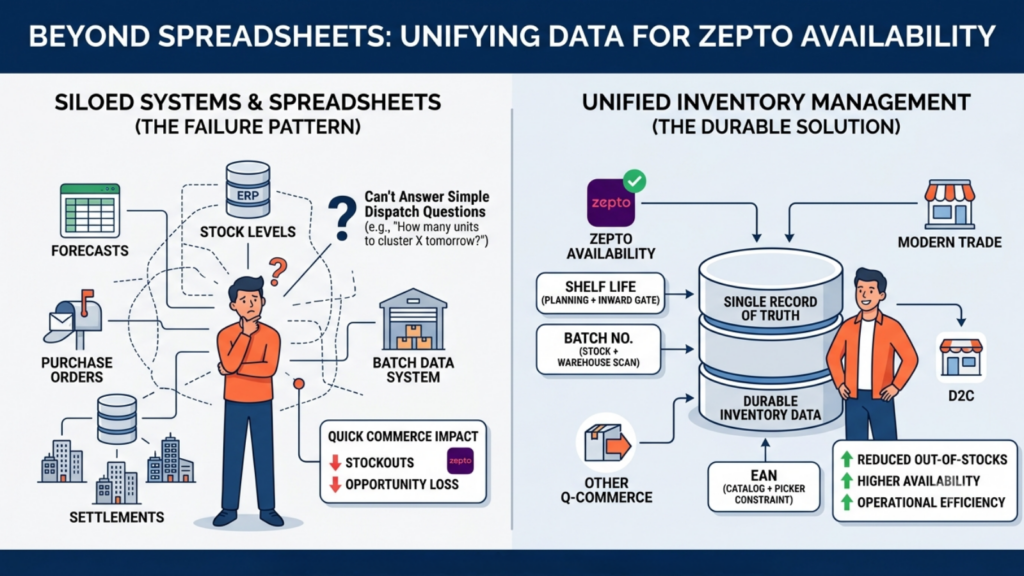 BEYOND SPREADSHEETS: UNIFYING DATA FOR ZEPTO AVAILABILITY

SILOED SYSTEMS & SPREADSHEETS
(THE FAILURE PATTERN)

FORECASTS

ERP

STOCK LEVELS

?

Can't Answer Simple Dispatch Questions
(e.g., "How many units to cluster X tomorrow?")

?

PURCHASE ORDERS

BATCH DATA SYSTEM

SETTLEMENTS

QUICK COMMERCE IMPACT
STOCKOUTS
OPPORTUNITY LOSS
zepto

UNIFIED INVENTORY MANAGEMENT
(THE DURABLE SOLUTION)

zepto

ZEPTO AVAILABILITY

MODERN TRADE

SHELF LIFE
(PLANNING + INWARD GATE)

BATCH NO.
(STOCK + WAREHOUSE SCAN)

SINGLE RECORD OF TRUTH

DURABLE INVENTORY DATA

D2C

OTHER Q-COMMERCE

EAN
(CATALOG + PICKER CONSTRAINT)

REDUCED OUT-OF-STOCKS
HIGHER AVAILABILITY
OPERATIONAL EFFICIENCY